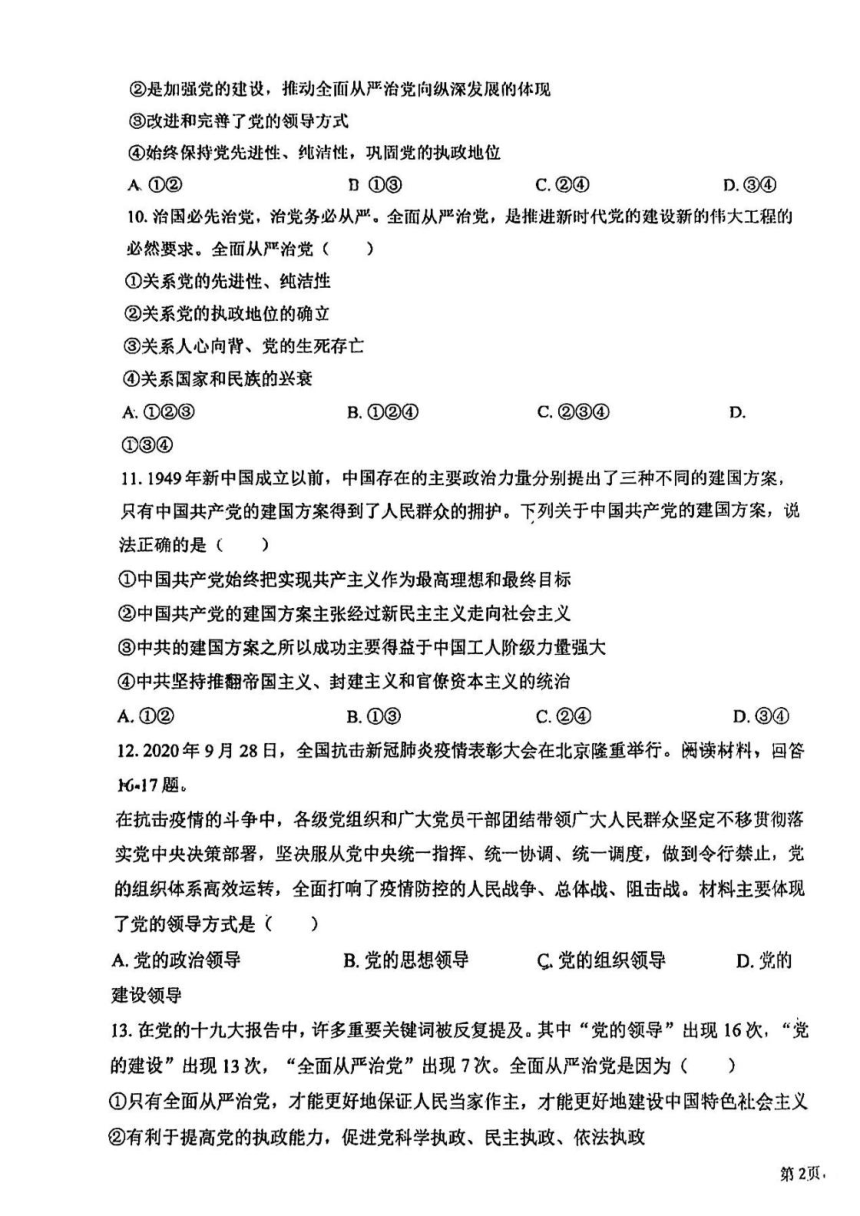 ②是加强党的建设，推动全面从严治党向纵深发展的体现
③改进和完善了党的领导方式
④始终保持党先进性、纯洁性，巩固党的执政地位
A. ①②　　B ①③　　C. ②④　　D. ③④
10. 治国必先治党，治党务必从严。全面从严治党，是推进新时代党的建设新的伟大工程的必然要求。全面从严治党（　　）
①关系党的先进性、纯洁性
②关系党的执政地位的确立
③关系人心向背、党的生死存亡
④关系国家和民族的兴衰
A. ①②③　　B. ①②④　　C. ②③④　　D. ①③④
11. 1949年新中国成立以前，中国存在的主要政治力量分别提出了三种不同的建国方案，只有中国共产党的建国方案得到了人民群众的拥护。下列关于中国共产党的建国方案，说法正确的是（　　）
①中国共产党始终把实现共产主义作为最高理想和最终目标
②中国共产党的建国方案主张经过新民主主义走向社会主义
③中共的建国方案之所以成功主要得益于中国工人阶级力量强大
④中共坚持推翻帝国主义、封建主义和官僚资本主义的统治
A. ①②　　B. ①③　　C. ②④　　D. ③④
12. 2020年9月28日，全国抗击新冠肺炎疫情表彰大会在北京隆重举行。阅读材料，回答16-17题。
在抗击疫情的斗争中，各级党组织和广大党员干部团结带领广大人民群众坚定不移贯彻落实党中央决策部署，坚决服从党中央统一指挥、统一协调、统一调度，做到令行禁止，党的组织体系高效运转，全面打响了疫情防控的人民战争、总体战、阻击战。材料主要体现了党的领导方式是（　　）
A. 党的政治领导　　B. 党的思想领导　　C. 党的组织领导　　D. 党的建设领导
13. 在党的十九大报告中，许多重要关键词被反复提及。其中“党的领导”出现16次，“党的建设”出现13次，“全面从严治党”出现7次。全面从严治党是因为（　　）
①只有全面从严治党，才能更好地保证人民当家作主，才能更好地建设中国特色社会主义
②有利于提高党的执政能力，促进党科学执政、民主执政、依法执政
第2页，